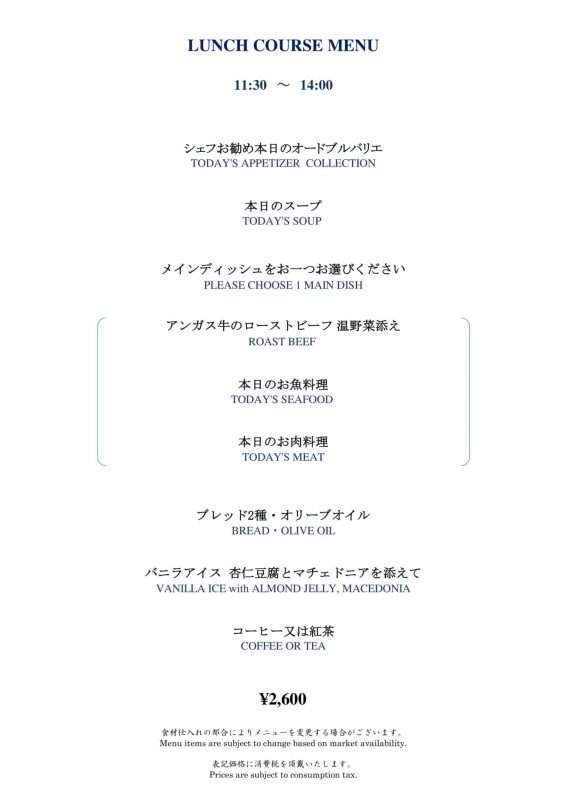 LUNCH COURSE MENU

11:30 ～ 14:00

シェフお勧め本日のオードブルバリエ
TODAY'S APPETIZER COLLECTION

本日のスープ
TODAY'S SOUP

メインディッシュをお一つお選びください
PLEASE CHOOSE 1 MAIN DISH

アンガス牛のローストビーフ 温野菜添え
ROAST BEEF

本日のお魚料理
TODAY'S SEAFOOD

本日のお肉料理
TODAY'S MEAT

ブレッド2種・オリーブオイル
BREAD・OLIVE OIL

バニラアイス 杏仁豆腐とマチェドニアを添えて
VANILLA ICE with ALMOND JELLY, MACEDONIA

コーヒー又は紅茶
COFFEE OR TEA

¥2,600

食材仕入れの都合によりメニューを変更する場合がございます。
Menu items are subject to change based on market availability.

表記価格に消費税を頂戴いたします。
Prices are subject to consumption tax.